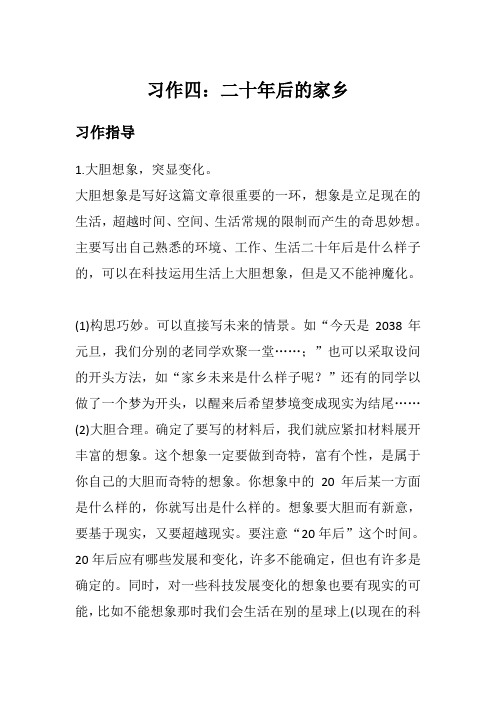 习作四：二十年后的家乡

习作指导

1.大胆想象，突显变化。

大胆想象是写好这篇文章很重要的一环，想象是立足现在的生活，超越时间、空间、生活常规的限制而产生的奇思妙想。主要写出自己熟悉的环境、工作、生活二十年后是什么样子的，可以在科技运用生活上大胆想象，但是又不能神魔化。

(1)构思巧妙。可以直接写未来的情景。如“今天是 2038 年元旦，我们分别的老同学欢聚一堂……；”也可以采取设问的开头方法，如“家乡未来是什么样子呢？”还有的同学以做了一个梦为开头，以醒来后希望梦境变成现实为结尾……

(2)大胆合理。确定了要写的材料后，我们就应紧扣材料展开丰富的想象。这个想象一定要做到奇特，富有个性，是属于你自己的大胆而奇特的想象。你想象中的 20 年后某一方面是什么样的，你就写出是什么样的。想象要大胆而有新意，要基于现实，又要超越现实。要注意“20年后”这个时间。20年后应有哪些发展和变化，许多不能确定，但也有许多是确定的。同时，对一些科技发展变化的想象也要有现实的可能，比如不能想象那时我们会生活在别的星球上(以现在的科